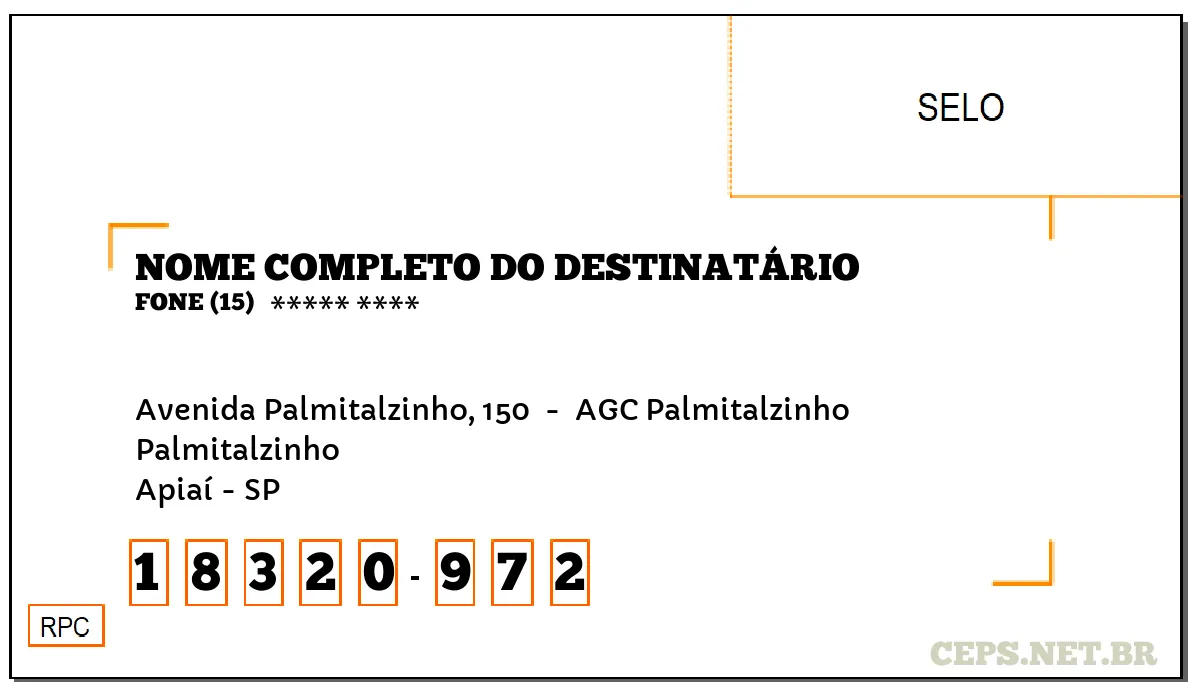 SELO

NOME COMPLETO DO DESTINATÁRIO
FONE (15) ***** ****

Avenida Palmitalzinho, 150 - AGC Palmitalzinho
Palmitalzinho
Apiaí - SP

1 8 3 2 0 - 9 7 2

RPC

CEPS.NET.BR